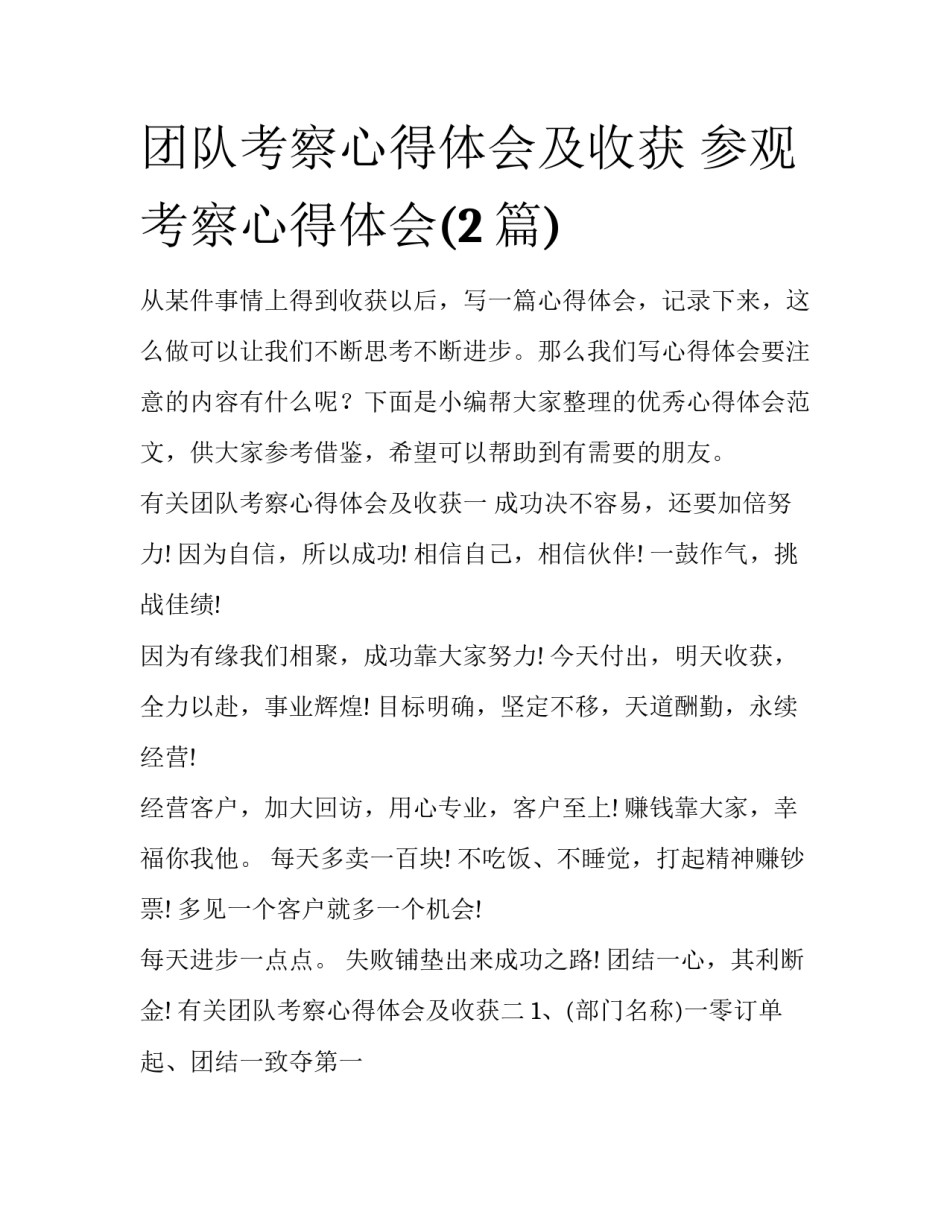 团队考察心得体会及收获 参观考察心得体会(2 篇)

从某件事情上得到收获以后，写一篇心得体会，记录下来，这么做可以让我们不断思考不断进步。那么我们写心得体会要注意的内容有什么呢？下面是小编帮大家整理的优秀心得体会范文，供大家参考借鉴，希望可以帮助到有需要的朋友。

有关团队考察心得体会及收获一 成功决不容易，还要加倍努力! 因为自信，所以成功! 相信自己，相信伙伴! 一鼓作气，挑战佳绩!

因为有缘我们相聚，成功靠大家努力! 今天付出，明天收获，全力以赴，事业辉煌! 目标明确，坚定不移，天道酬勤，永续经营!

经营客户，加大回访，用心专业，客户至上! 赚钱靠大家，幸福你我他。 每天多卖一百块! 不吃饭、不睡觉，打起精神赚钞票! 多见一个客户就多一个机会!

每天进步一点点。 失败铺垫出来成功之路! 团结一心，其利断金! 有关团队考察心得体会及收获二 1、(部门名称)一零订单起、团结一致夺第一